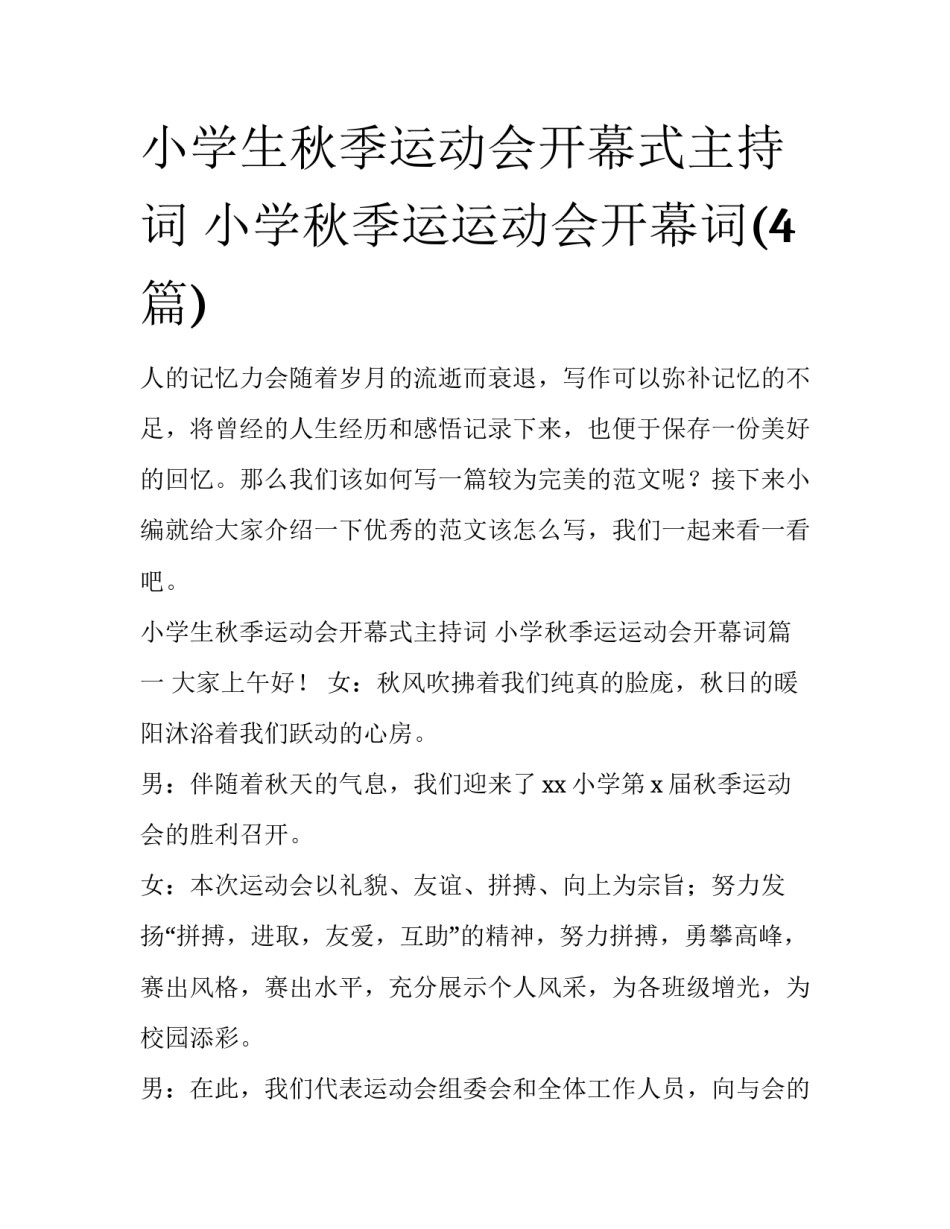 小学生秋季运动会开幕式主持词 小学秋季运运动会开幕词(4篇)

人的记忆力会随着岁月的流逝而衰退，写作可以弥补记忆的不足，将曾经的人生经历和感悟记录下来，也便于保存一份美好的回忆。那么我们该如何写一篇较为完美的范文呢？接下来小编就给大家介绍一下优秀的范文该怎么写，我们一起来看一看吧。

小学生秋季运动会开幕式主持词 小学秋季运运动会开幕词篇一 大家上午好！ 女：秋风吹拂着我们纯真的脸庞，秋日的暖阳沐浴着我们跃动的心房。

男：伴随着秋天的气息，我们迎来了xx小学第x届秋季运动会的胜利召开。

女：本次运动会以礼貌、友谊、拼搏、向上为宗旨；努力发扬“拼搏，进取，友爱，互助”的精神，努力拼搏，勇攀高峰，赛出风格，赛出水平，充分展示个人风采，为各班级增光，为校园添彩。

男：在此，我们代表运动会组委会和全体工作人员，向与会的